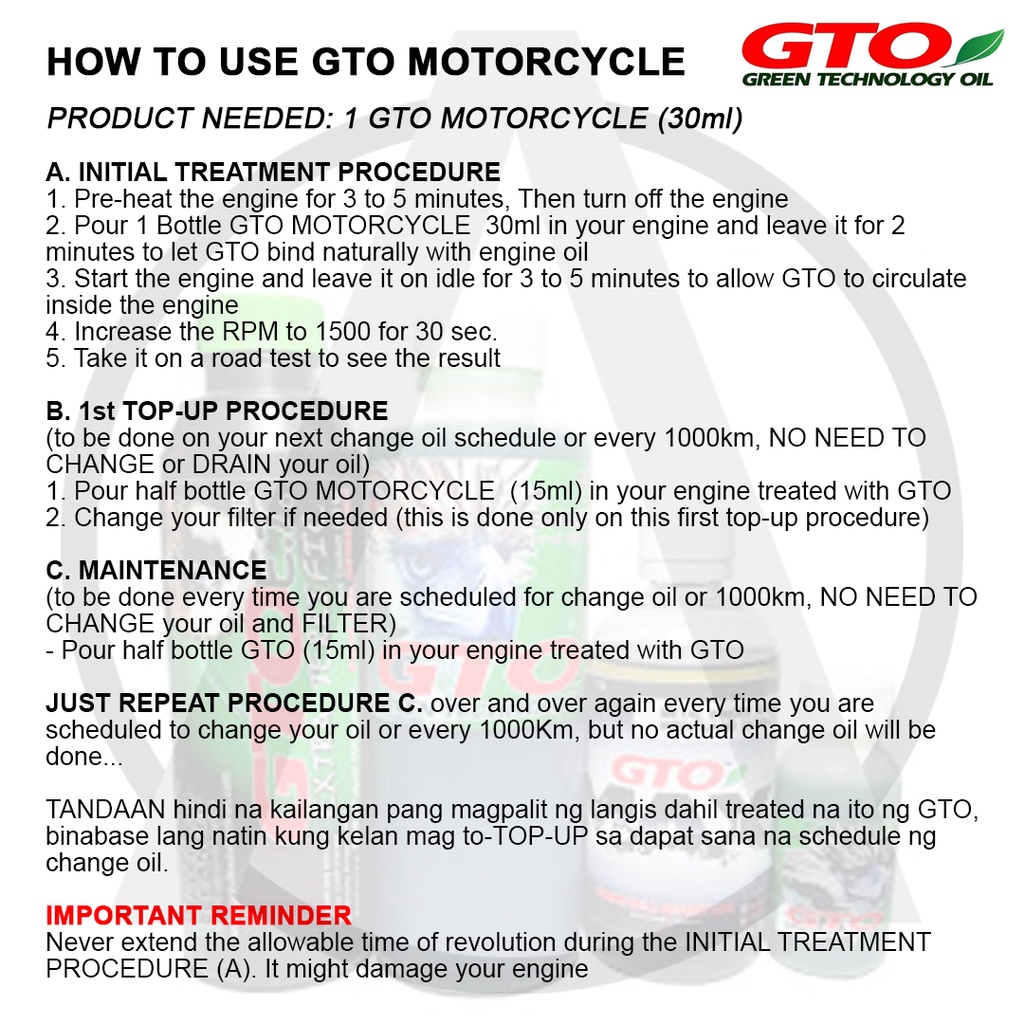 HOW TO USE GTO MOTORCYCLE

GTO
GREEN TECHNOLOGY OIL

PRODUCT NEEDED: 1 GTO MOTORCYCLE (30ml)

A. INITIAL TREATMENT PROCEDURE
1. Pre-heat the engine for 3 to 5 minutes, Then turn off the engine
2. Pour 1 Bottle GTO MOTORCYCLE 30ml in your engine and leave it for 2 minutes to let GTO bind naturally with engine oil
3. Start the engine and leave it on idle for 3 to 5 minutes to allow GTO to circulate inside the engine
4. Increase the RPM to 1500 for 30 sec.
5. Take it on a road test to see the result

B. 1st TOP-UP PROCEDURE
(to be done on your next change oil schedule or every 1000km, NO NEED TO CHANGE or DRAIN your oil)
1. Pour half bottle GTO MOTORCYCLE (15ml) in your engine treated with GTO
2. Change your filter if needed (this is done only on this first top-up procedure)

C. MAINTENANCE
(to be done every time you are scheduled for change oil or 1000km, NO NEED TO CHANGE your oil and FILTER)
- Pour half bottle GTO (15ml) in your engine treated with GTO

JUST REPEAT PROCEDURE C. over and over again every time you are scheduled to change your oil or every 1000Km, but no actual change oil will be done...

TANDAAN hindi na kailangan pang magpalit ng langis dahil treated na ito ng GTO, binabase lang natin kung kelan mag to-TOP-UP sa dapat sana na schedule ng change oil.

IMPORTANT REMINDER
Never extend the allowable time of revolution during the INITIAL TREATMENT PROCEDURE (A). It might damage your engine